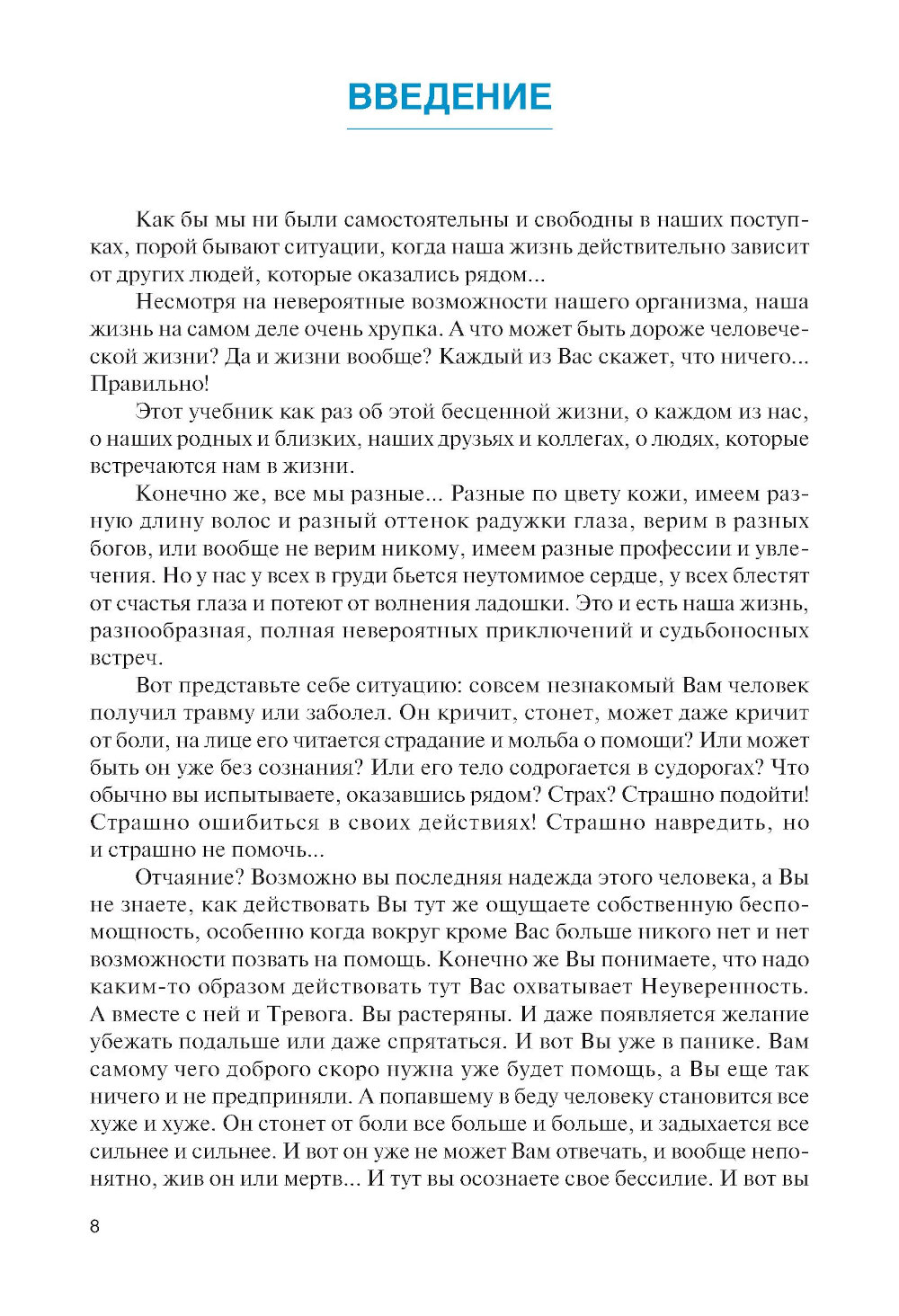 ВВЕДЕНИЕ

Как бы мы ни были самостоятельны и свободны в наших поступках, порой бывают ситуации, когда наша жизнь действительно зависит от других людей, которые оказались рядом...

Несмотря на невероятные возможности нашего организма, наша жизнь на самом деле очень хрупка. А что может быть дороже человеческой жизни? Да и жизни вообще? Каждый из Вас скажет, что ничего... Правильно!

Этот учебник как раз об этой бесценной жизни, о каждом из нас, о наших родных и близких, наших друзьях и коллегах, о людях, которые встречаются нам в жизни.

Конечно же, все мы разные... Разные по цвету кожи, имеем разную длину волос и разный оттенок радужки глаза, верим в разных богов, или вообще не верим никому, имеем разные профессии и увлечения. Но у нас у всех в груди бьется неутомимое сердце, у всех блестят от счастья глаза и потеют от волнения ладошки. Это и есть наша жизнь, разнообразная, полная невероятных приключений и судьбоносных встреч.

Вот представьте себе ситуацию: совсем незнакомый Вам человек получил травму или заболел. Он кричит, стонет, может даже кричит от боли, на лице его читается страдание и мольба о помощи? Или может быть он уже без сознания? Или его тело содрогается в судорогах? Что обычно вы испытываете, оказавшись рядом? Страх? Страшно подойти! Страшно ошибиться в своих действиях! Страшно навредить, но и страшно не помочь...

Отчаяние? Возможно вы последняя надежда этого человека, а Вы не знаете, как действовать Вы тут же ощущаете собственную беспомощность, особенно когда вокруг кроме Вас больше никого нет и нет возможности позвать на помощь. Конечно же Вы понимаете, что надо каким-то образом действовать тут Вас охватывает Неуверенность. А вместе с ней и Тревога. Вы растеряны. И даже появляется желание убежать подальше или даже спрятаться. И вот Вы уже в панике. Вам самому чего доброго скоро нужна уже будет помощь, а Вы еще так ничего и не предприняли. А попавшему в беду человеку становится все хуже и хуже. Он стонет от боли все больше и больше, и задыхается все сильнее и сильнее. И вот он уже не может Вам отвечать, и вообще непонятно, жив он или мертв... И тут вы осознаете свое бессилие. И вот вы

8